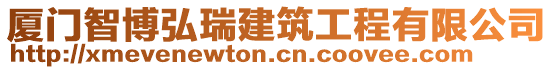 厦门智博弘瑞建筑工程有限公司
http://xmevenewton.cn.coovee.com